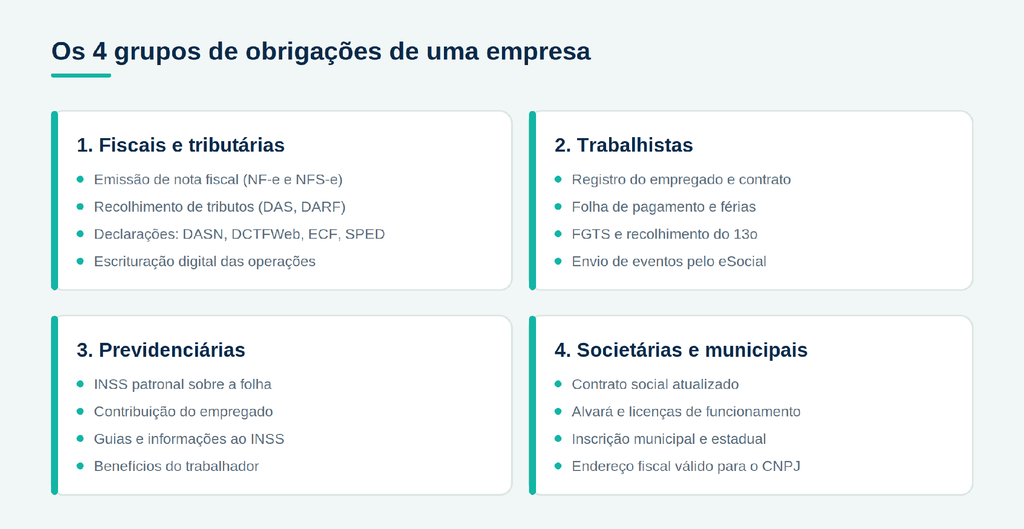 Os 4 grupos de obrigações de uma empresa

1. Fiscais e tributárias
- Emissão de nota fiscal (NF-e e NFS-e)
- Recolhimento de tributos (DAS, DARF)
- Declarações: DASN, DCTFWeb, ECF, SPED
- Escrituração digital das operações

2. Trabalhistas
- Registro do empregado e contrato
- Folha de pagamento e férias
- FGTS e recolhimento do 13o
- Envio de eventos pelo eSocial

3. Previdenciárias
- INSS patronal sobre a folha
- Contribuição do empregado
- Guias e informações ao INSS
- Benefícios do trabalhador

4. Societárias e municipais
- Contrato social atualizado
- Alvará e licenças de funcionamento
- Inscrição municipal e estadual
- Endereço fiscal válido para o CNPJ